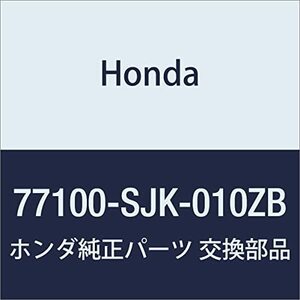 Honda

77100-SJK-010ZB

ホンダ純正パーツ 交換部品